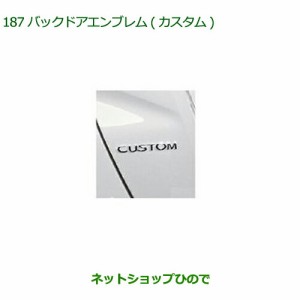 187 バックドアエンブレム ( カスタム )

CUSTOM

ネットショップひので